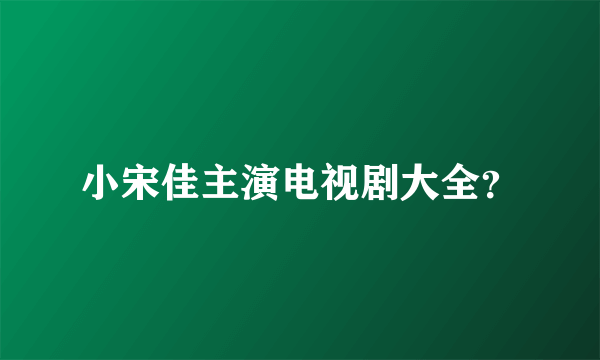 小宋佳主演电视剧大全?